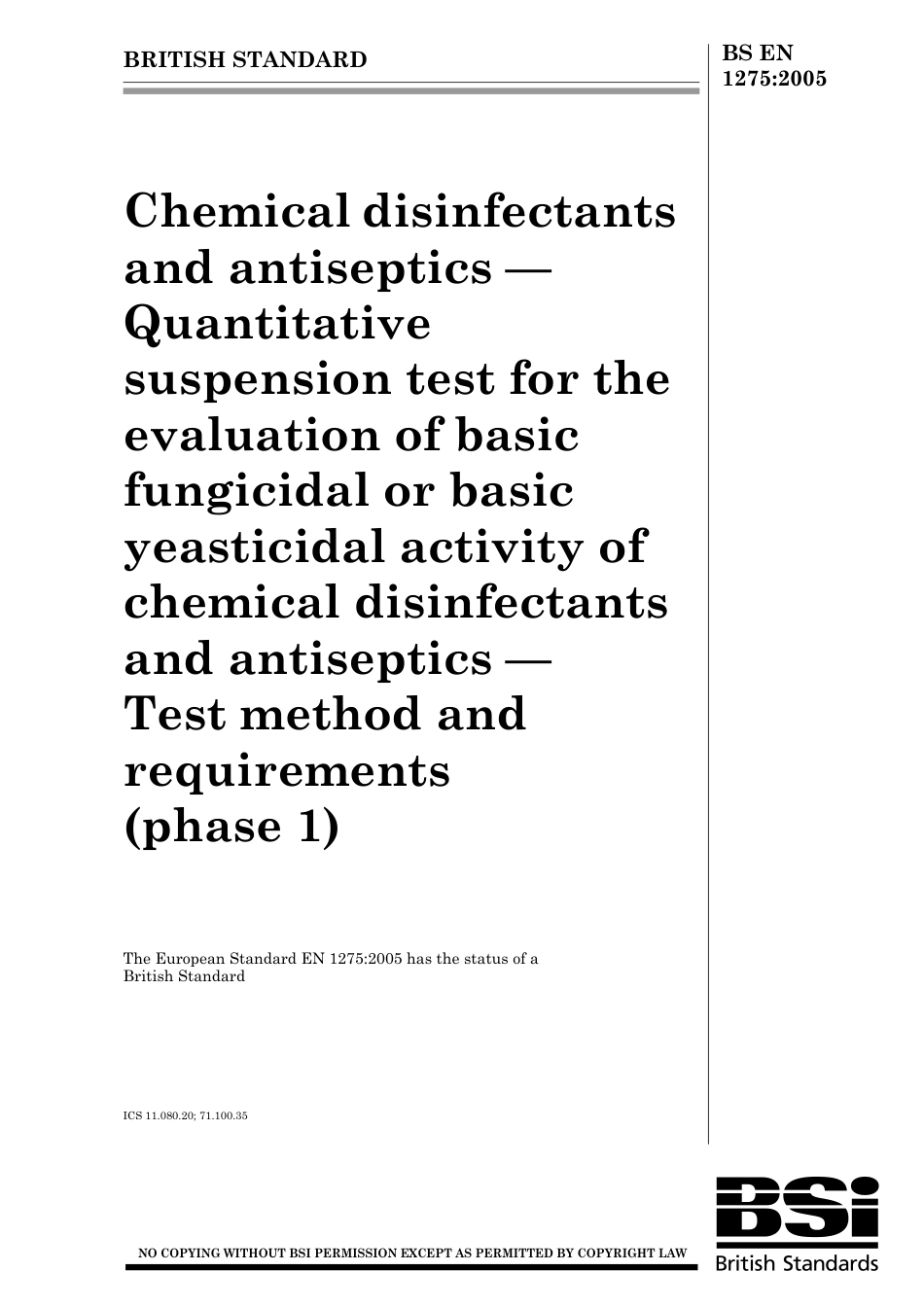 BRITISH STANDARD

BS EN 1275:2005

Chemical disinfectants and antiseptics — Quantitative suspension test for the evaluation of basic fungicidal or basic yeasticidal activity of chemical disinfectants and antiseptics — Test method and requirements (phase 1)

The European Standard EN 1275:2005 has the status of a British Standard

ICS 11.080.20; 71.100.35

NO COPYING WITHOUT BSI PERMISSION EXCEPT AS PERMITTED BY COPYRIGHT LAW

BSi
British Standards